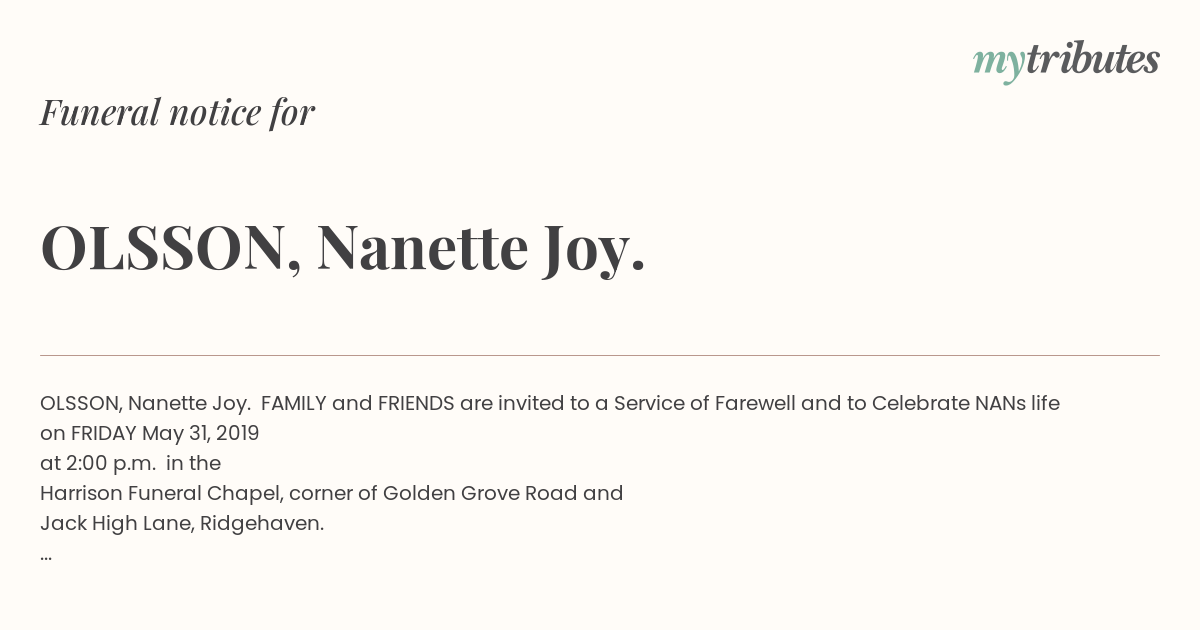 mytributes

Funeral notice for

OLSSON, Nanette Joy.

OLSSON, Nanette Joy. FAMILY and FRIENDS are invited to a Service of Farewell and to Celebrate NANs life
on FRIDAY May 31, 2019
at 2:00 p.m. in the
Harrison Funeral Chapel, corner of Golden Grove Road and
Jack High Lane, Ridgehaven.
...